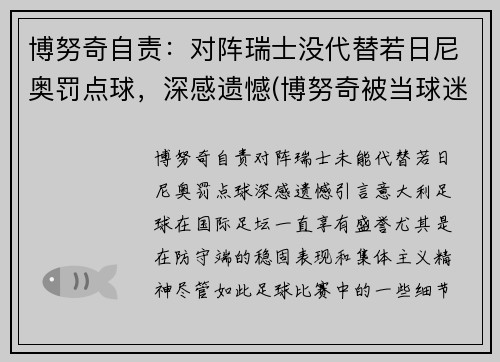 博努奇自责：对阵瑞士没代替若日尼奥罚点球，深感遗憾(博努奇被当球迷

博努奇自责对阵瑞士未能代替若日尼奥罚点球深感遗憾引言意大利足球在国际足坛一直享有盛誉尤其是在防守端的稳固表现和集体主义精神尽管如此足球比赛中的一些细节